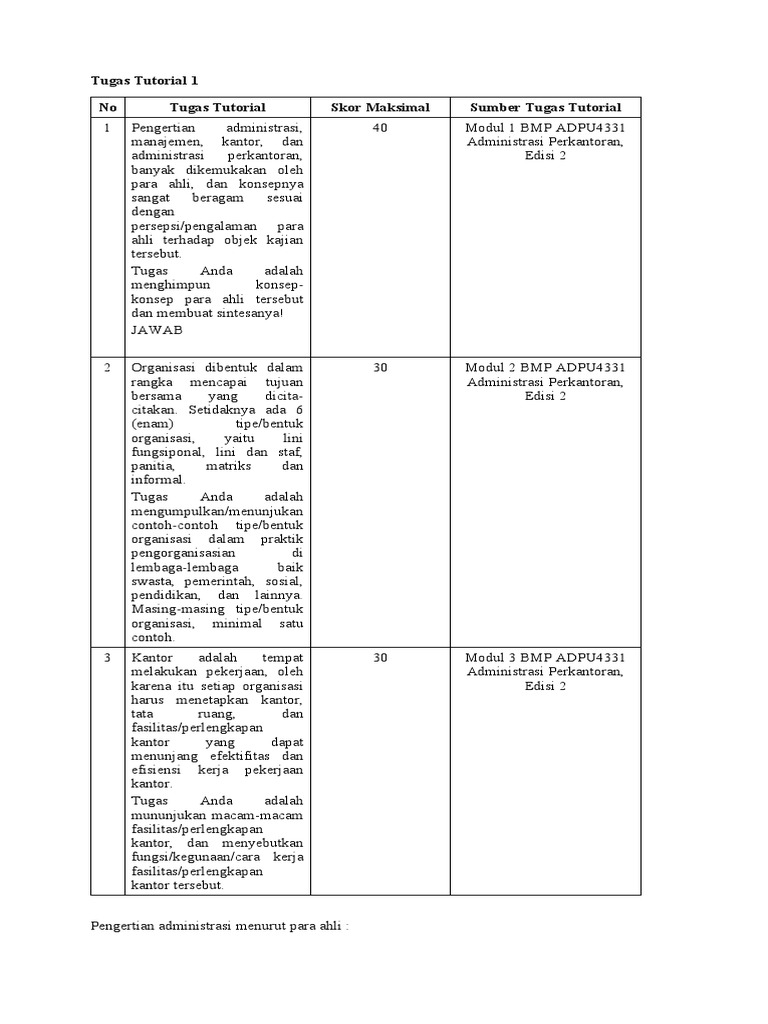 Tugas Tutorial 1

| No | Tugas Tutorial | Skor Maksimal | Sumber Tugas Tutorial |
|---|---|---|---|
| 1 | Pengertian administrasi, manajemen, kantor, dan administrasi perkantoran, banyak dikemukakan oleh para ahli, dan konsepnya sangat beragam sesuai dengan persepsi/pengalaman para ahli terhadap objek kajian tersebut. Tugas Anda adalah menghimpun konsep-konsep para ahli tersebut dan membuat sintesanya! JAWAB | 40 | Modul 1 BMP ADPU4331 Administrasi Perkantoran, Edisi 2 |
| 2 | Organisasi dibentuk dalam rangka mencapai tujuan bersama yang dicita-citakan. Setidaknya ada 6 (enam) tipe/bentuk organisasi, yaitu lini fungsiponal, lini dan staf, panitia, matriks dan informal. Tugas Anda adalah mengumpulkan/menunjukan contoh-contoh tipe/bentuk organisasi dalam praktik pengorganisasian di lembaga-lembaga baik swasta, pemerintah, sosial, pendidikan, dan lainnya. Masing-masing tipe/bentuk organisasi, minimal satu contoh. | 30 | Modul 2 BMP ADPU4331 Administrasi Perkantoran, Edisi 2 |
| 3 | Kantor adalah tempat melakukan pekerjaan, oleh karena itu setiap organisasi harus menetapkan kantor, tata ruang, dan fasilitas/perlengkapan kantor yang dapat menunjang efektifitas dan efisiensi kerja pekerjaan kantor. Tugas Anda adalah mununjukan macam-macam fasilitas/perlengkapan kantor, dan menyebutkan fungsi/kegunaan/cara kerja fasilitas/perlengkapan kantor tersebut. | 30 | Modul 3 BMP ADPU4331 Administrasi Perkantoran, Edisi 2 |

Pengertian administrasi menurut para ahli :